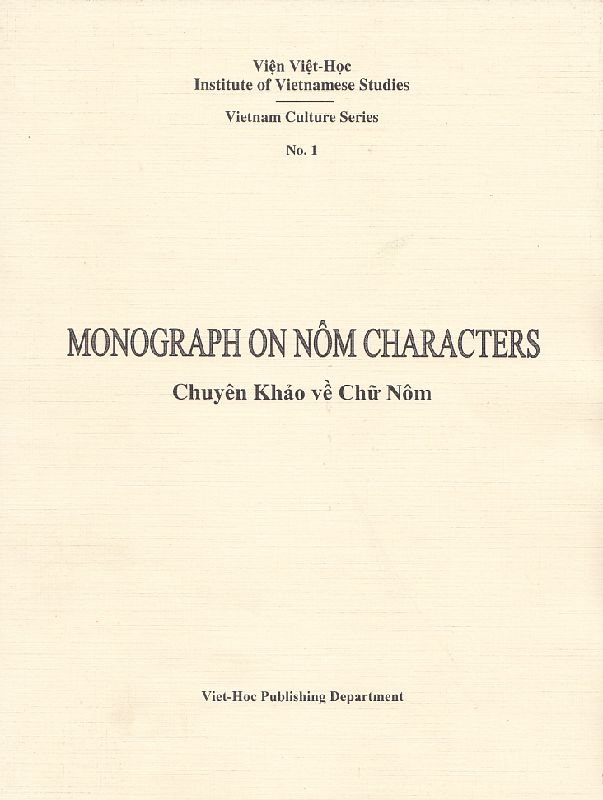 Viện Việt-Học
Institute of Vietnamese Studies

Vietnam Culture Series

No. 1

MONOGRAPH ON NÔM CHARACTERS

Chuyên Khảo về Chữ Nôm

Viet-Hoc Publishing Department